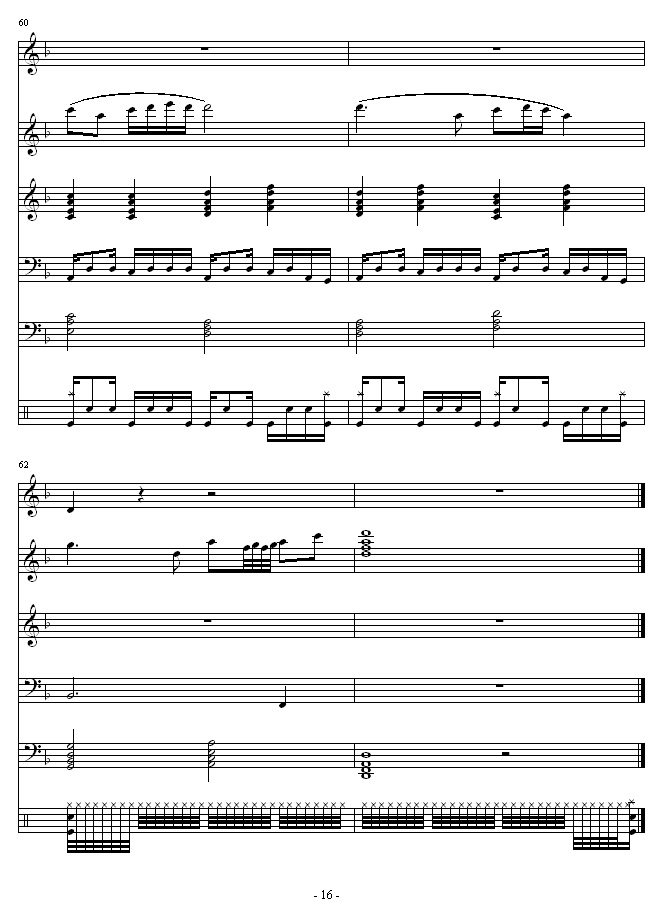 60

62

- 16 -